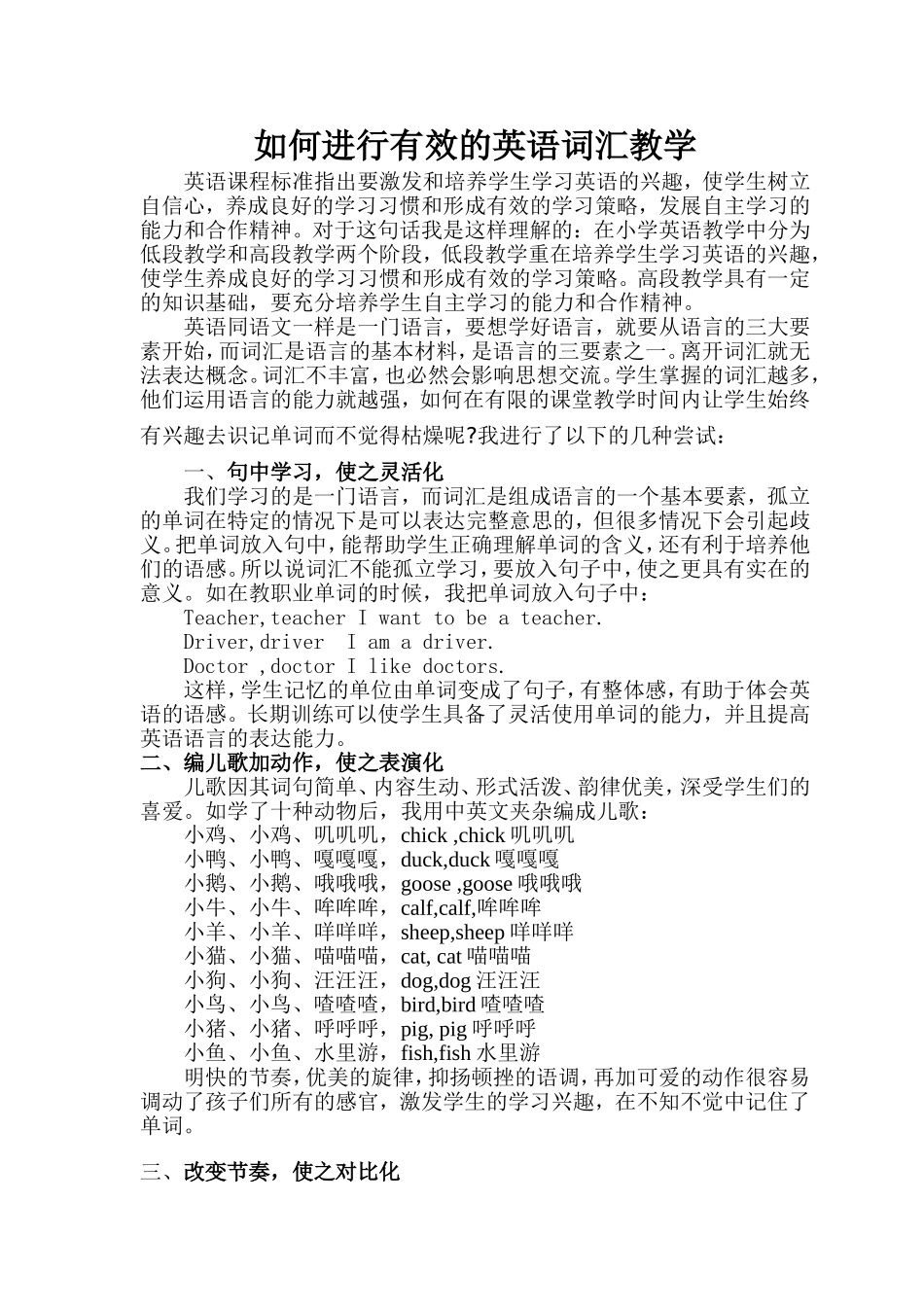 如何进行有效的英语词汇教学

英语课程标准指出要激发和培养学生学习英语的兴趣，使学生树立自信心，养成良好的学习习惯和形成有效的学习策略，发展自主学习的能力和合作精神。对于这句话我是这样理解的：在小学英语教学中分为低段教学和高段教学两个阶段，低段教学重在培养学生学习英语的兴趣，使学生养成良好的学习习惯和形成有效的学习策略。高段教学具有一定的知识基础，要充分培养学生自主学习的能力和合作精神。

英语同语文一样是一门语言，要想学好语言，就要从语言的三大要素开始，而词汇是语言的基本材料，是语言的三要素之一。离开词汇就无法表达概念。词汇不丰富，也必然会影响思想交流。学生掌握的词汇越多，他们运用语言的能力就越强，如何在有限的课堂教学时间内让学生始终有兴趣去识记单词而不觉得枯燥呢?我进行了以下的几种尝试：

一、句中学习，使之灵活化

我们学习的是一门语言，而词汇是组成语言的一个基本要素，孤立的单词在特定的情况下是可以表达完整意思的，但很多情况下会引起歧义。把单词放入句中，能帮助学生正确理解单词的含义，还有利于培养他们的语感。所以说词汇不能孤立学习，要放入句子中，使之更具有实在的意义。如在教职业单词的时候，我把单词放入句子中：

Teacher,teacher I want to be a teacher.

Driver,driver  I am a driver.

Doctor ,doctor I like doctors.

这样，学生记忆的单位由单词变成了句子，有整体感，有助于体会英语的语感。长期训练可以使学生具备了灵活使用单词的能力，并且提高英语语言的表达能力。

二、编儿歌加动作，使之表演化

儿歌因其词句简单、内容生动、形式活泼、韵律优美，深受学生们的喜爱。如学了十种动物后，我用中英文夹杂编成儿歌：

小鸡、小鸡、叽叽叽，chick ,chick 叽叽叽
小鸭、小鸭、嘎嘎嘎，duck,duck 嘎嘎嘎
小鹅、小鹅、哦哦哦，goose ,goose 哦哦哦
小牛、小牛、哞哞哞，calf,calf,哞哞哞
小羊、小羊、咩咩咩，sheep,sheep 咩咩咩
小猫、小猫、喵喵喵，cat, cat 喵喵喵
小狗、小狗、汪汪汪，dog,dog 汪汪汪
小鸟、小鸟、喳喳喳，bird,bird 喳喳喳
小猪、小猪、呼呼呼，pig, pig 呼呼呼
小鱼、小鱼、水里游，fish,fish 水里游

明快的节奏，优美的旋律，抑扬顿挫的语调，再加可爱的动作很容易调动了孩子们所有的感官，激发学生的学习兴趣，在不知不觉中记住了单词。

三、改变节奏，使之对比化